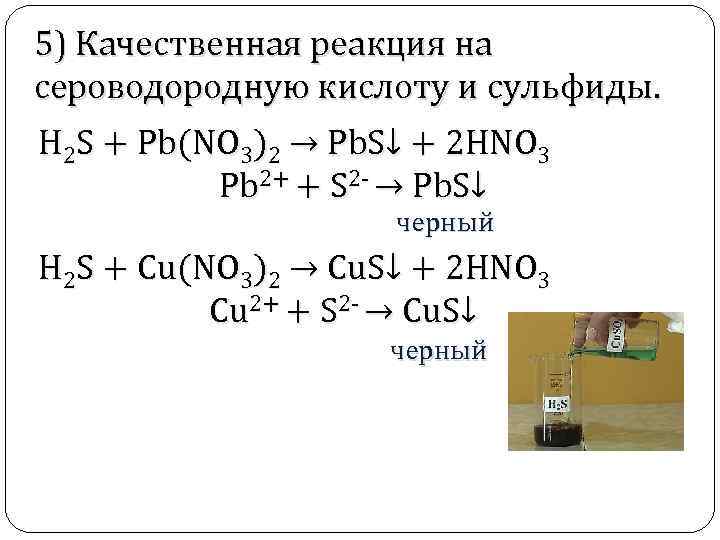 5) Качественная реакция на сероводородную кислоту и сульфиды.

$H_2S + Pb(NO_3)_2 \rightarrow PbS\downarrow + 2HNO_3$

$Pb^{2+} + S^{2-} \rightarrow PbS\downarrow$

черный

$H_2S + Cu(NO_3)_2 \rightarrow CuS\downarrow + 2HNO_3$

$Cu^{2+} + S^{2-} \rightarrow CuS\downarrow$

черный

$CuSO_4$

$H_2S$